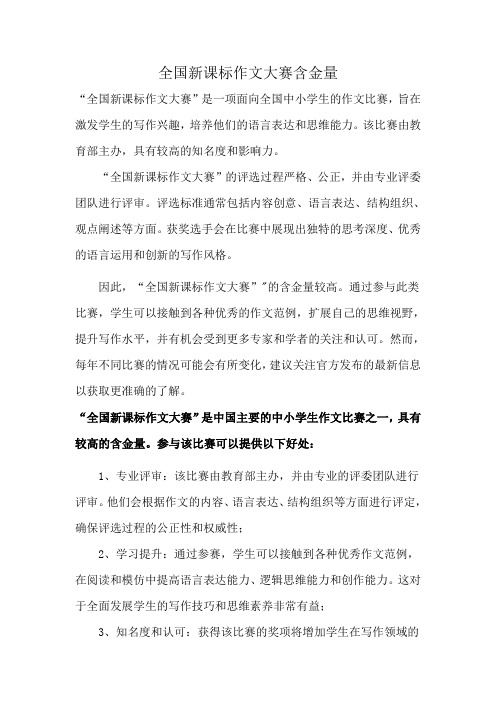 全国新课标作文大赛含金量

“全国新课标作文大赛”是一项面向全国中小学生的作文比赛，旨在激发学生的写作兴趣，培养他们的语言表达和思维能力。该比赛由教育部主办，具有较高的知名度和影响力。

“全国新课标作文大赛”的评选过程严格、公正，并由专业评委团队进行评审。评选标准通常包括内容创意、语言表达、结构组织、观点阐述等方面。获奖选手会在比赛中展现出独特的思考深度、优秀的语言运用和创新的写作风格。

因此，“全国新课标作文大赛””的含金量较高。通过参与此类比赛，学生可以接触到各种优秀的作文范例，扩展自己的思维视野，提升写作水平，并有机会受到更多专家和学者的关注和认可。然而，每年不同比赛的情况可能会有所变化，建议关注官方发布的最新信息以获取更准确的了解。

“全国新课标作文大赛”是中国主要的中小学生作文比赛之一，具有较高的含金量。参与该比赛可以提供以下好处：

1、专业评审：该比赛由教育部主办，并由专业的评委团队进行评审。他们会根据作文的内容、语言表达、结构组织等方面进行评定，确保评选过程的公正性和权威性；

2、学习提升：通过参赛，学生可以接触到各种优秀作文范例，在阅读和模仿中提高语言表达能力、逻辑思维能力和创作能力。这对于全面发展学生的写作技巧和思维素养非常有益；

3、知名度和认可：获得该比赛的奖项将增加学生在写作领域的